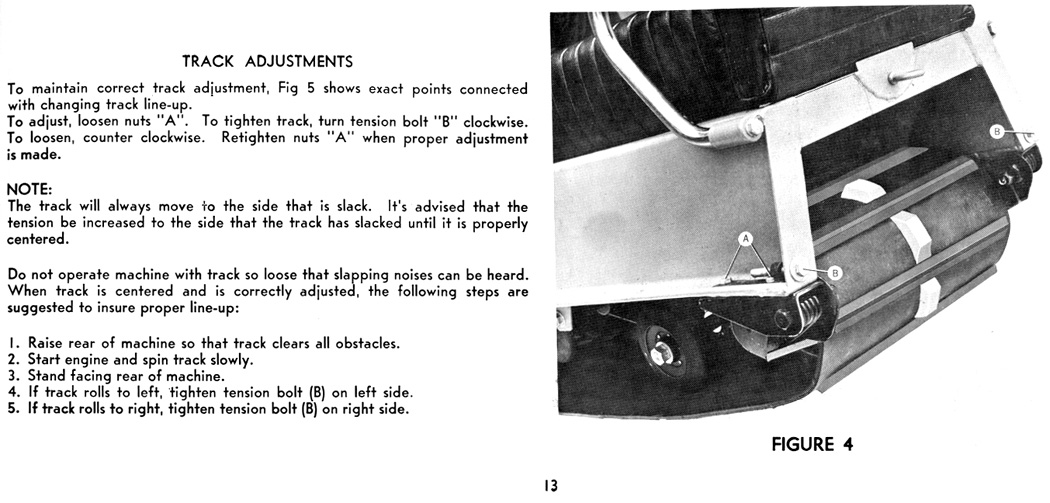 TRACK ADJUSTMENTS

To maintain correct track adjustment, Fig 5 shows exact points connected with changing track line-up.
To adjust, loosen nuts "A". To tighten track, turn tension bolt "B" clockwise. To loosen, counter clockwise. Retighten nuts "A" when proper adjustment is made.

NOTE:
The track will always move to the side that is slack. It's advised that the tension be increased to the side that the track has slacked until it is properly centered.

Do not operate machine with track so loose that slapping noises can be heard. When track is centered and is correctly adjusted, the following steps are suggested to insure proper line-up:

1. Raise rear of machine so that track clears all obstacles.
2. Start engine and spin track slowly.
3. Stand facing rear of machine.
4. If track rolls to left, tighten tension bolt (B) on left side.
5. If track rolls to right, tighten tension bolt (B) on right side.

B

A

B

FIGURE 4

13